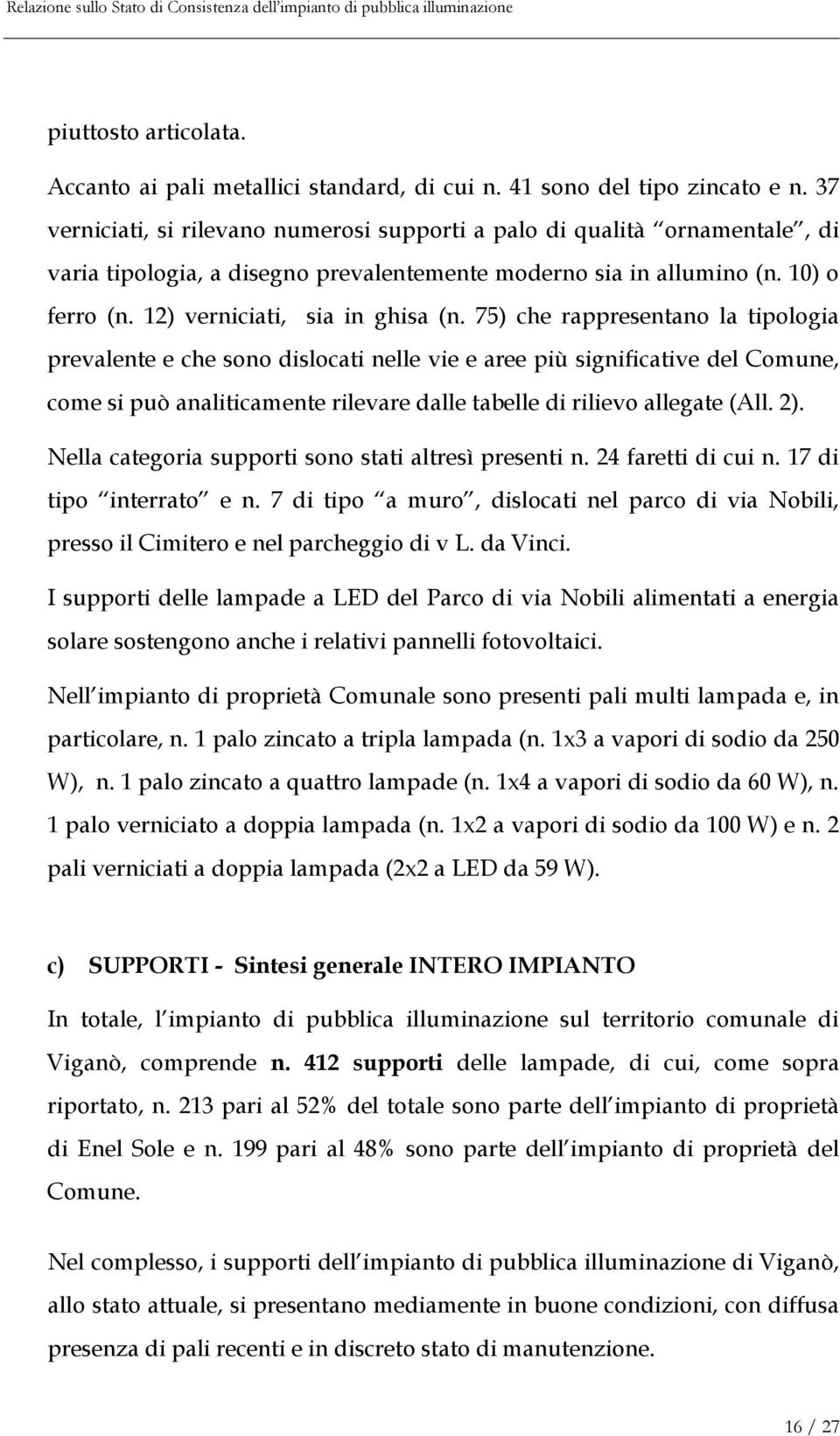 Relazione sullo Stato di Consistenza dell impianto di pubblica illuminazione

piuttosto articolata.

Accanto ai pali metallici standard, di cui n. 41 sono del tipo zincato e n. 37 verniciati, si rilevano numerosi supporti a palo di qualità ornamentale , di varia tipologia, a disegno prevalentemente moderno sia in allumino (n. 10) o ferro (n. 12) verniciati, sia in ghisa (n. 75) che rappresentano la tipologia prevalente e che sono dislocati nelle vie e aree più significative del Comune, come si può analiticamente rilevare dalle tabelle di rilievo allegate (All. 2).

Nella categoria supporti sono stati altresì presenti n. 24 faretti di cui n. 17 di tipo interrato e n. 7 di tipo a muro , dislocati nel parco di via Nobili, presso il Cimitero e nel parcheggio di v L. da Vinci.

I supporti delle lampade a LED del Parco di via Nobili alimentati a energia solare sostengono anche i relativi pannelli fotovoltaici.

Nell impianto di proprietà Comunale sono presenti pali multi lampada e, in particolare, n. 1 palo zincato a tripla lampada (n. 1x3 a vapori di sodio da 250 W), n. 1 palo zincato a quattro lampade (n. 1x4 a vapori di sodio da 60 W), n. 1 palo verniciato a doppia lampada (n. 1x2 a vapori di sodio da 100 W) e n. 2 pali verniciati a doppia lampada (2x2 a LED da 59 W).

c) SUPPORTI - Sintesi generale INTERO IMPIANTO

In totale, l impianto di pubblica illuminazione sul territorio comunale di Viganò, comprende n. 412 supporti delle lampade, di cui, come sopra riportato, n. 213 pari al 52% del totale sono parte dell impianto di proprietà di Enel Sole e n. 199 pari al 48% sono parte dell impianto di proprietà del Comune.

Nel complesso, i supporti dell impianto di pubblica illuminazione di Viganò, allo stato attuale, si presentano mediamente in buone condizioni, con diffusa presenza di pali recenti e in discreto stato di manutenzione.

16 / 27